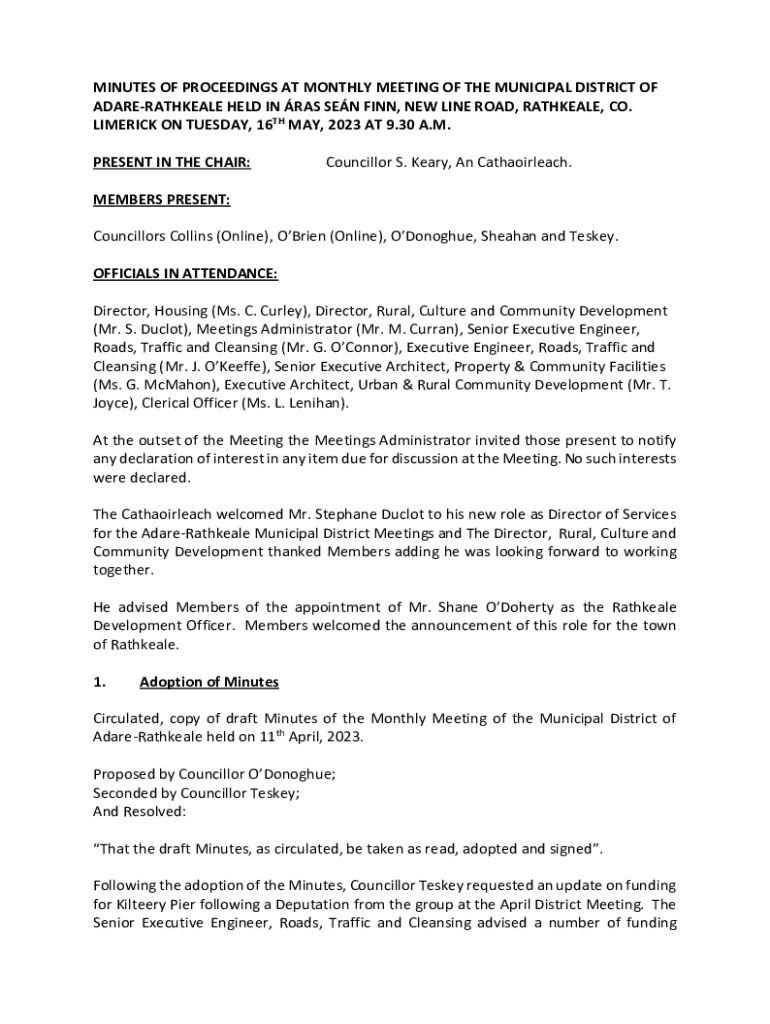 MINUTES OF PROCEEDINGS AT MONTHLY MEETING OF THE MUNICIPAL DISTRICT OF ADARE-RATHKEALE HELD IN ÁRAS SEÁN FINN, NEW LINE ROAD, RATHKEALE, CO. LIMERICK ON TUESDAY, 16$^{TH}$ MAY, 2023 AT 9.30 A.M.

PRESENT IN THE CHAIR: Councillor S. Keary, An Cathaoirleach.

MEMBERS PRESENT:

Councillors Collins (Online), O'Brien (Online), O'Donoghue, Sheahan and Teskey.

OFFICIALS IN ATTENDANCE:

Director, Housing (Ms. C. Curley), Director, Rural, Culture and Community Development (Mr. S. Duclot), Meetings Administrator (Mr. M. Curran), Senior Executive Engineer, Roads, Traffic and Cleansing (Mr. G. O'Connor), Executive Engineer, Roads, Traffic and Cleansing (Mr. J. O'Keeffe), Senior Executive Architect, Property & Community Facilities (Ms. G. McMahon), Executive Architect, Urban & Rural Community Development (Mr. T. Joyce), Clerical Officer (Ms. L. Lenihan).

At the outset of the Meeting the Meetings Administrator invited those present to notify any declaration of interest in any item due for discussion at the Meeting. No such interests were declared.

The Cathaoirleach welcomed Mr. Stephane Duclot to his new role as Director of Services for the Adare-Rathkeale Municipal District Meetings and The Director, Rural, Culture and Community Development thanked Members adding he was looking forward to working together.

He advised Members of the appointment of Mr. Shane O'Doherty as the Rathkeale Development Officer. Members welcomed the announcement of this role for the town of Rathkeale.

1. Adoption of Minutes

Circulated, copy of draft Minutes of the Monthly Meeting of the Municipal District of Adare-Rathkeale held on 11$^{th}$ April, 2023.

Proposed by Councillor O'Donoghue;
Seconded by Councillor Teskey;
And Resolved:

"That the draft Minutes, as circulated, be taken as read, adopted and signed".

Following the adoption of the Minutes, Councillor Teskey requested an update on funding for Kilteery Pier following a Deputation from the group at the April District Meeting. The Senior Executive Engineer, Roads, Traffic and Cleansing advised a number of funding